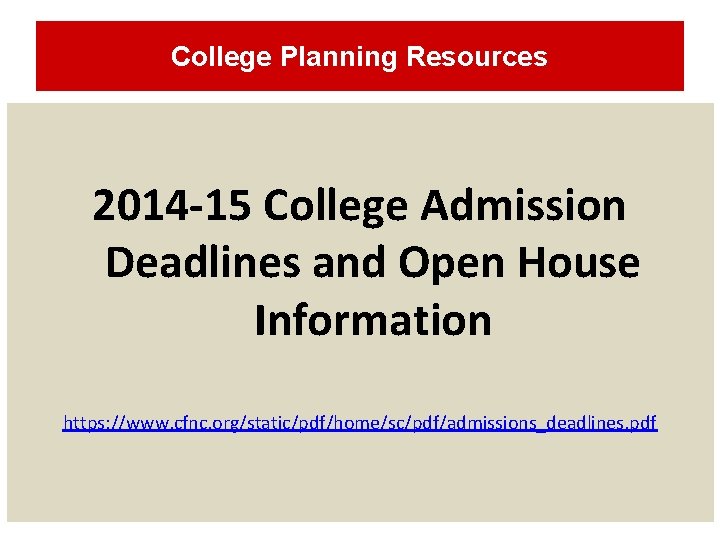 College Planning Resources

2014-15 College Admission Deadlines and Open House Information

https://www.cfnc.org/static/pdf/home/sc/pdf/admissions_deadlines.pdf